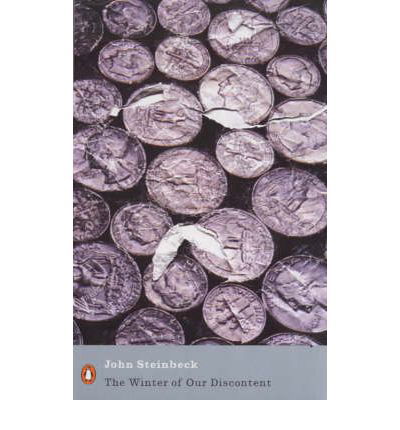 John Steinbeck

The Winter of Our Discontent